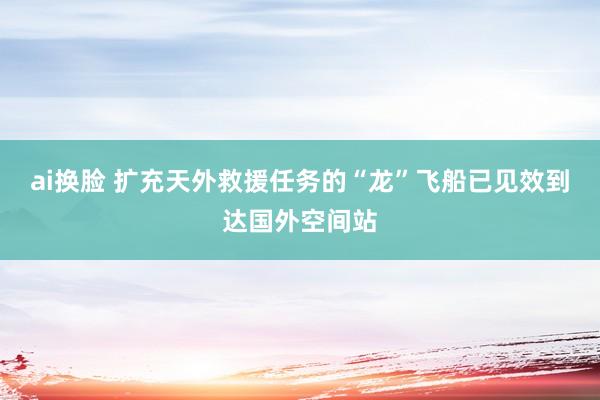 ai换脸 扩充天外救援任务的“龙”飞船已见效到达国外空间站